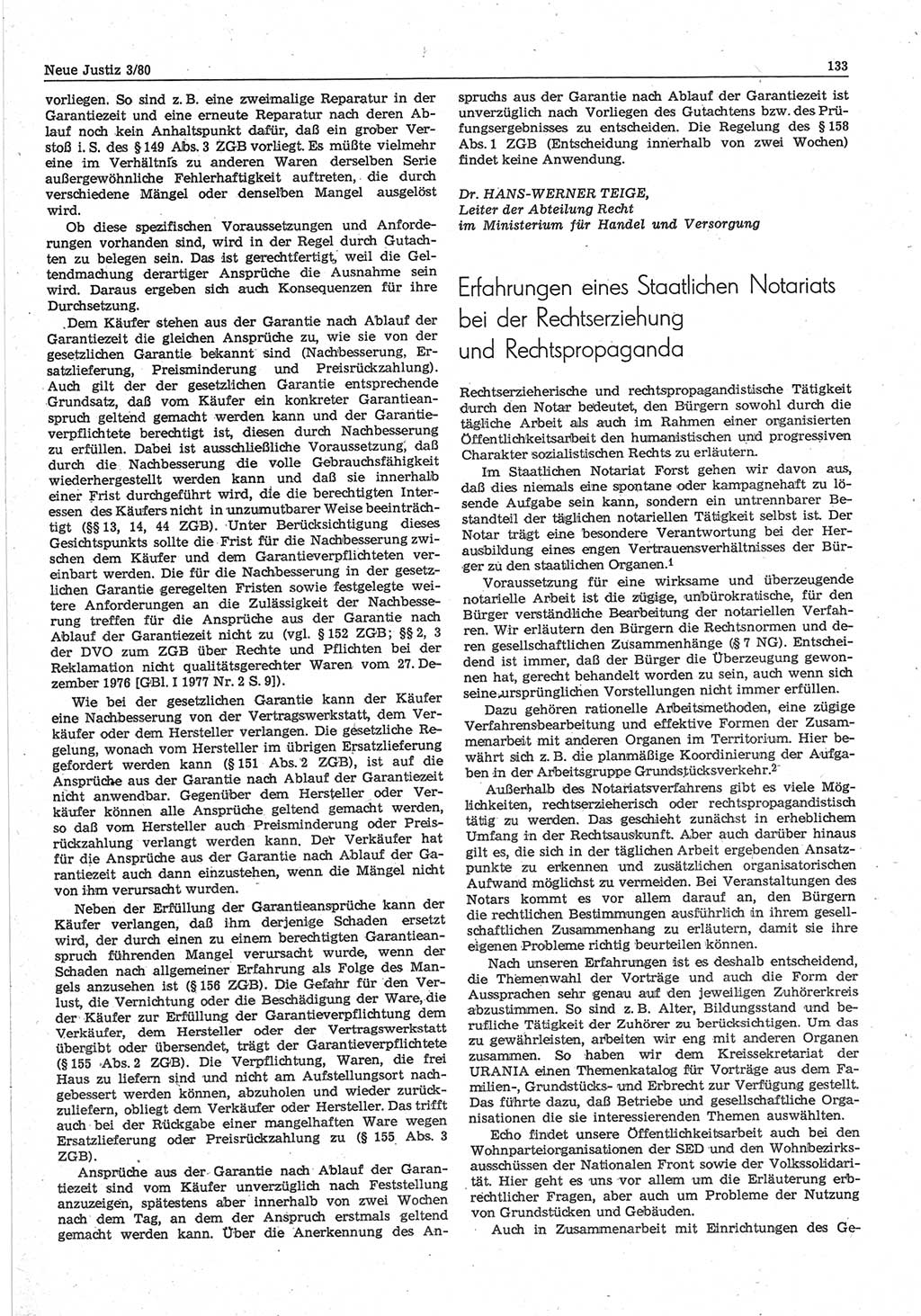 Neue Justiz 3/80

133

vorliegen. So sind z. B. eine zweimalige Reparatur in der Garantiezeit und eine erneute Reparatur nach deren Ablauf noch kein Anhaltspunkt dafür, daß ein grober Verstoß i. S. des § 149 Abs. 3 ZGB vorliegt. Es müßte vielmehr eine im Verhältnis zu anderen Waren derselben Serie außergewöhnliche Fehlerhaftigkeit auftreten, die durch verschiedene Mängel oder denselben Mangel ausgelöst wird.

Ob diese spezifischen Voraussetzungen und Anforderungen vorhanden sind, wird in der Regel durch Gutachten zu belegen sein. Das ist gerechtfertigt, weil die Geltendmachung derartiger Ansprüche die Ausnahme sein wird. Daraus ergeben sich auch Konsequenzen für ihre Durchsetzung.

Dem Käufer stehen aus der Garantie nach Ablauf der Garantiezeit die gleichen Ansprüche zu, wie sie von der gesetzlichen Garantie bekannt sind (Nachbesserung, Ersatzlieferung, Preisminderung und Preisrückzahlung). Auch gilt der der gesetzlichen Garantie entsprechende Grundsatz, daß vom Käufer ein konkreter Garantieanspruch geltend gemacht werden kann und der Garantieverpflichtete berechtigt ist, diesen durch Nachbesserung zu erfüllen. Dabei ist ausschließliche Voraussetzung, daß durch die Nachbesserung die volle Gebrauchsfähigkeit wiederhergestellt werden kann und daß sie innerhalb einer Frist durchgeführt wird, die die berechtigten Interessen des Käufers nicht in unzumutbarer Weise beeinträchtigt (§§ 13, 14, 44 ZGB). Unter Berücksichtigung dieses Gesichtspunkts sollte die Frist für die Nachbesserung zwischen dem Käufer und dem Garantieverpflichteten vereinbart werden. Die für die Nachbesserung in der gesetzlichen Garantie geregelten Fristen sowie festgelegte weitere Anforderungen an die Zulässigkeit der Nachbesserung treffen für die Ansprüche aus der Garantie nach Ablauf der Garantiezeit nicht zu (vgl. § 152 ZGB; §§ 2, 3 der DVO zum ZGB über Rechte und Pflichten bei der Reklamation nicht qualitätsgerechter Waren vom 27. Dezember 1976 [GBl. I 1977 Nr. 2 S. 9]).

Wie bei der gesetzlichen Garantie kann der Käufer eine Nachbesserung von der Vertragswerkstatt, dem Verkäufer oder dem Hersteller verlangen. Die gesetzliche Regelung, wonach vom Hersteller im übrigen Ersatzlieferung gefordert werden kann (§ 151 Abs. 2 ZGB), ist auf die Ansprüche aus der Garantie nach Ablauf der Garantiezeit nicht anwendbar. Gegenüber dem Hersteller oder Verkäufer können alle Ansprüche geltend gemacht werden, so daß vom Hersteller auch Preisminderung oder Preisrückzahlung verlangt werden kann. Der Verkäufer hat für die Ansprüche aus der Garantie nach Ablauf der Garantiezeit auch dann einzustehen, wenn die Mängel nicht von ihm verursacht wurden.

Neben der Erfüllung der Garantieansprüche kann der Käufer verlangen, daß ihm derjenige Schaden ersetzt wird, der durch einen zu einem berechtigten Garantieanspruch führenden Mangel verursacht wurde, wenn der Schaden nach allgemeiner Erfahrung als Folge des Mangels anzusehen ist (§ 156 ZGB). Die Gefahr für den Verlust, die Vernichtung oder die Beschädigung der Ware, die der Käufer zur Erfüllung der Garantieverpflichtung dem Verkäufer, dem Hersteller oder der Vertragswerkstatt übergibt oder übersendet, trägt der Garantieverpflichtete (§ 155 Abs. 2 ZGB). Die Verpflichtung, Waren, die frei Haus zu liefern sind und nicht am Aufstellungsort nachgebessert werden können, abzuholen und wieder zurückzuliefern, obliegt dem Verkäufer oder Hersteller. Das trifft auch bei der Rückgabe einer mangelhaften Ware wegen Ersatzlieferung oder Preisrückzahlung zu (§ 155 Abs. 3 ZGB).

Ansprüche aus der Garantie nach Ablauf der Garantiezeit sind vom Käufer unverzüglich nach Feststellung anzuzeigen, spätestens aber innerhalb von zwei Wochen nach dem Tag, an dem der Anspruch erstmals geltend gemacht werden kann. Über die Anerkennung des Anspruchs aus der Garantie nach Ablauf der Garantiezeit ist unverzüglich nach Vorliegen des Gutachtens bzw. des Prüfungsergebnisses zu entscheiden. Die Regelung des § 158 Abs. 1 ZGB (Entscheidung innerhalb von zwei Wochen) findet keine Anwendung.

Dr. HANS-WERNER TEIGE,
Leiter der Abteilung Recht
im Ministerium für Handel und Versorgung

Erfahrungen eines Staatlichen Notariats bei der Rechtserziehung und Rechtspropaganda

Rechtserzieherische und rechtspropagandistische Tätigkeit durch den Notar bedeutet, den Bürgern sowohl durch die tägliche Arbeit als auch im Rahmen einer organisierten Öffentlichkeitsarbeit den humanistischen und progressiven Charakter sozialistischen Rechts zu erläutern.

Im Staatlichen Notariat Forst gehen wir davon aus, daß dies niemals eine spontane oder kampagnehaft zu lösende Aufgabe sein kann, sondern ein untrennbarer Bestandteil der täglichen notariellen Tätigkeit selbst ist. Der Notar trägt eine besondere Verantwortung bei der Herausbildung eines engen Vertrauensverhältnisses der Bürger zu den staatlichen Organen.$^1$

Voraussetzung für eine wirksame und überzeugende notarielle Arbeit ist die zügige, unbürokratische, für den Bürger verständliche Bearbeitung der notariellen Verfahren. Wir erläutern den Bürgern die Rechtsnormen und deren gesellschaftlichen Zusammenhänge (§ 7 NG). Entscheidend ist immer, daß der Bürger die Überzeugung gewonnen hat, gerecht behandelt worden zu sein, auch wenn sich seine ursprünglichen Vorstellungen nicht immer erfüllen.

Dazu gehören rationelle Arbeitsmethoden, eine zügige Verfahrensbearbeitung und effektive Formen der Zusammenarbeit mit anderen Organen im Territorium. Hier bewährt sich z. B. die planmäßige Koordinierung der Aufgaben in der Arbeitsgruppe Grundstücksverkehr.$^2$

Außerhalb des Notariatsverfahrens gibt es viele Möglichkeiten, rechtserzieherisch oder rechtspropagandistisch tätig zu werden. Das geschieht zunächst in erheblichem Umfang in der Rechtsauskunft. Aber auch darüber hinaus gilt es, die sich in der täglichen Arbeit ergebenden Ansatzpunkte zu erkennen und zusätzlichen organisatorischen Aufwand möglichst zu vermeiden. Bei Veranstaltungen des Notars kommt es vor allem darauf an, den Bürgern die rechtlichen Bestimmungen ausführlich in ihrem gesellschaftlichen Zusammenhang zu erläutern, damit sie ihre eigenen Probleme richtig beurteilen können.

Nach unseren Erfahrungen ist es deshalb entscheidend, die Themenwahl der Vorträge und auch die Form der Aussprachen sehr genau auf den jeweiligen Zuhörerkreis abzustimmen. So sind z. B. Alter, Bildungsstand und berufliche Tätigkeit der Zuhörer zu berücksichtigen. Um das zu gewährleisten, arbeiten wir eng mit anderen Organen zusammen. So haben wir dem Kreissekretariat der URANIA einen Themenkatalog für Vorträge aus dem Familien-, Grundstücks- und Erbrecht zur Verfügung gestellt. Das führte dazu, daß Betriebe und gesellschaftliche Organisationen die sie interessierenden Themen auswählten.

Echo findet unsere Öffentlichkeitsarbeit auch bei den Wohnparteiorganisationen der SED und den Wohnbezirksausschüssen der Nationalen Front sowie der Volkssolidarität. Hier geht es uns vor allem um die Erläuterung erbrechtlicher Fragen, aber auch um Probleme der Nutzung von Grundstücken und Gebäuden.

Auch in Zusammenarbeit mit Einrichtungen des Ge-